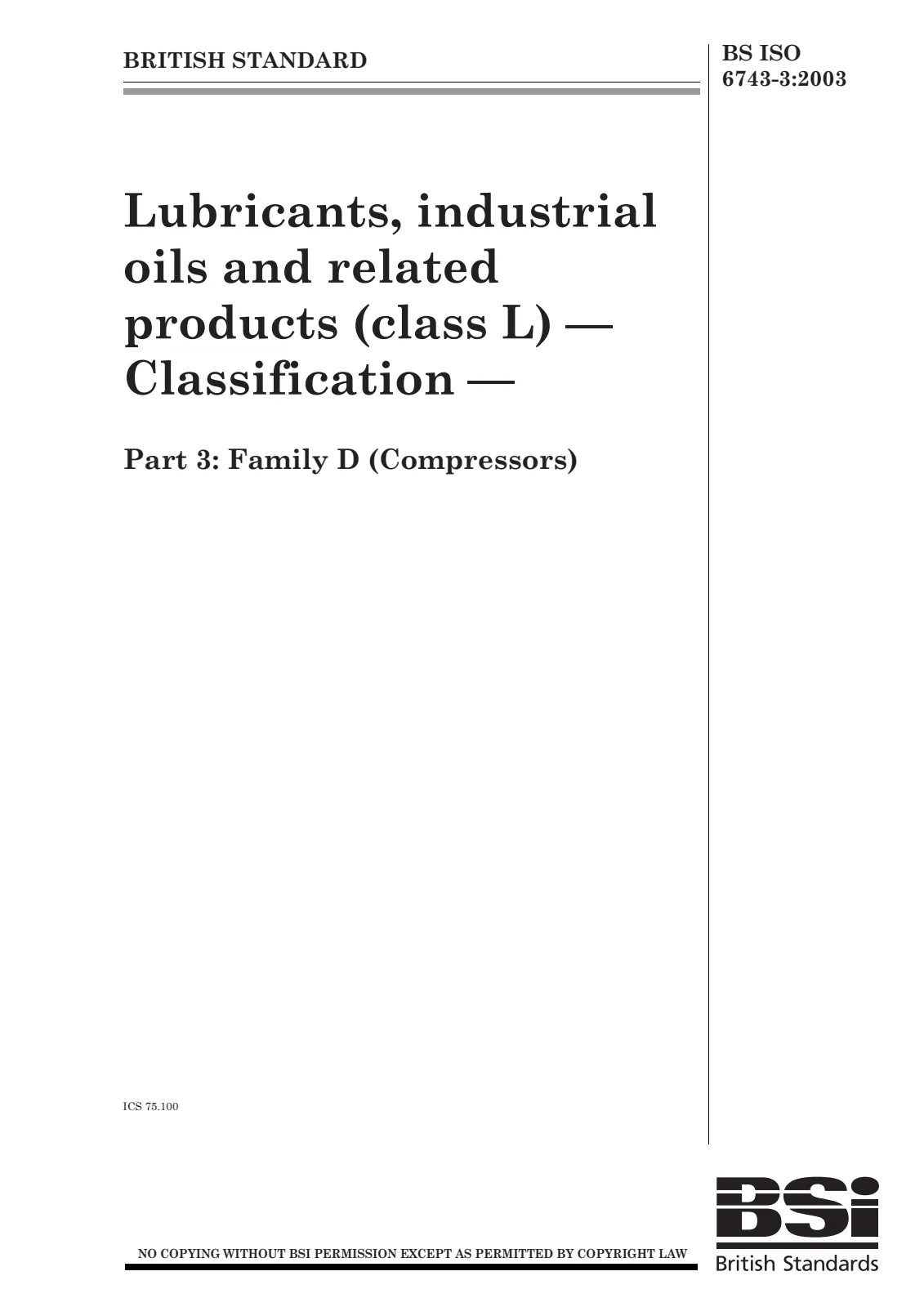 BRITISH STANDARD

BS ISO
6743-3:2003

Lubricants, industrial oils and related products (class L) — Classification —

Part 3: Family D (Compressors)

ICS 75.100

NO COPYING WITHOUT BSI PERMISSION EXCEPT AS PERMITTED BY COPYRIGHT LAW

BSi
British Standards